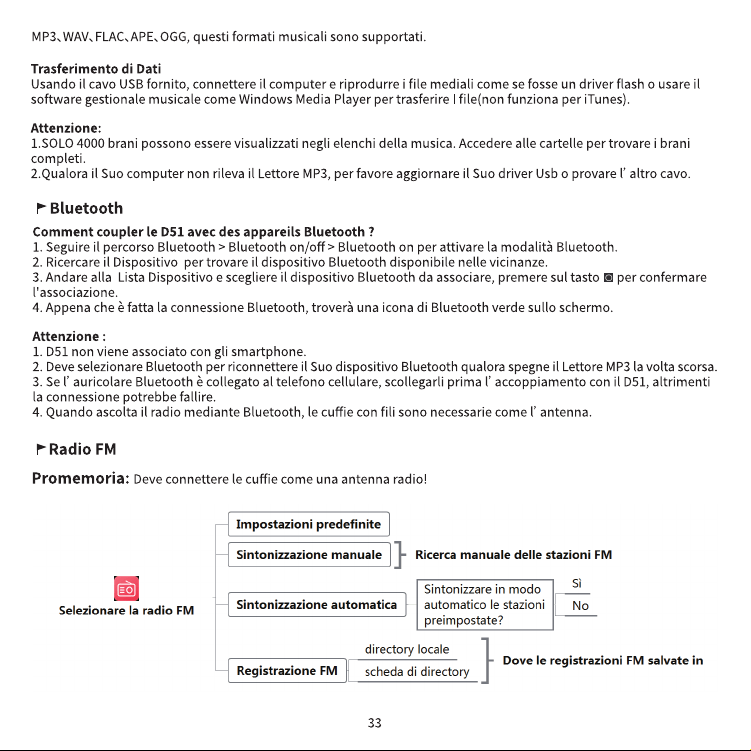 MP3、WAV、FLAC、APE、OGG, questi formati musicali sono supportati.

Trasferimento di Dati
Usando il cavo USB fornito, connettere il computer e riprodurre i file mediali come se fosse un driver flash o usare il software gestionale musicale come Windows Media Player per trasferire I file(non funziona per iTunes).

Attenzione:
1.SOLO 4000 brani possono essere visualizzati negli elenchi della musica. Accedere alle cartelle per trovare i brani completi.
2.Qualora il Suo computer non rileva il Lettore MP3, per favore aggiornare il Suo driver Usb o provare l' altro cavo.

Bluetooth

Comment coupler le D51 avec des appareils Bluetooth ?
1. Seguire il percorso Bluetooth > Bluetooth on/off > Bluetooth on per attivare la modalità Bluetooth.
2. Ricercare il Dispositivo per trovare il dispositivo Bluetooth disponibile nelle vicinanze.
3. Andare alla Lista Dispositivo e scegliere il dispositivo Bluetooth da associare, premere sul tasto ◙ per confermare l'associazione.
4. Appena che è fatta la connessione Bluetooth, troverà una icona di Bluetooth verde sullo schermo.

Attenzione :
1. D51 non viene associato con gli smartphone.
2. Deve selezionare Bluetooth per riconnettere il Suo dispositivo Bluetooth qualora spegne il Lettore MP3 la volta scorsa.
3. Se l' auricolare Bluetooth è collegato al telefono cellulare, scollegarli prima l' accoppiamento con il D51, altrimenti la connessione potrebbe fallire.
4. Quando ascolta il radio mediante Bluetooth, le cuffie con fili sono necessarie come l' antenna.

Radio FM

Promemoria: Deve connettere le cuffie come una antenna radio!

Selezionare la radio FM

Impostazioni predefinite

Sintonizzazione manuale

Ricerca manuale delle stazioni FM

Sintonizzazione automatica

Sintonizzare in modo automatico le stazioni preimpostate?

Sì

No

Registrazione FM

directory locale

scheda di directory

Dove le registrazioni FM salvate in

33